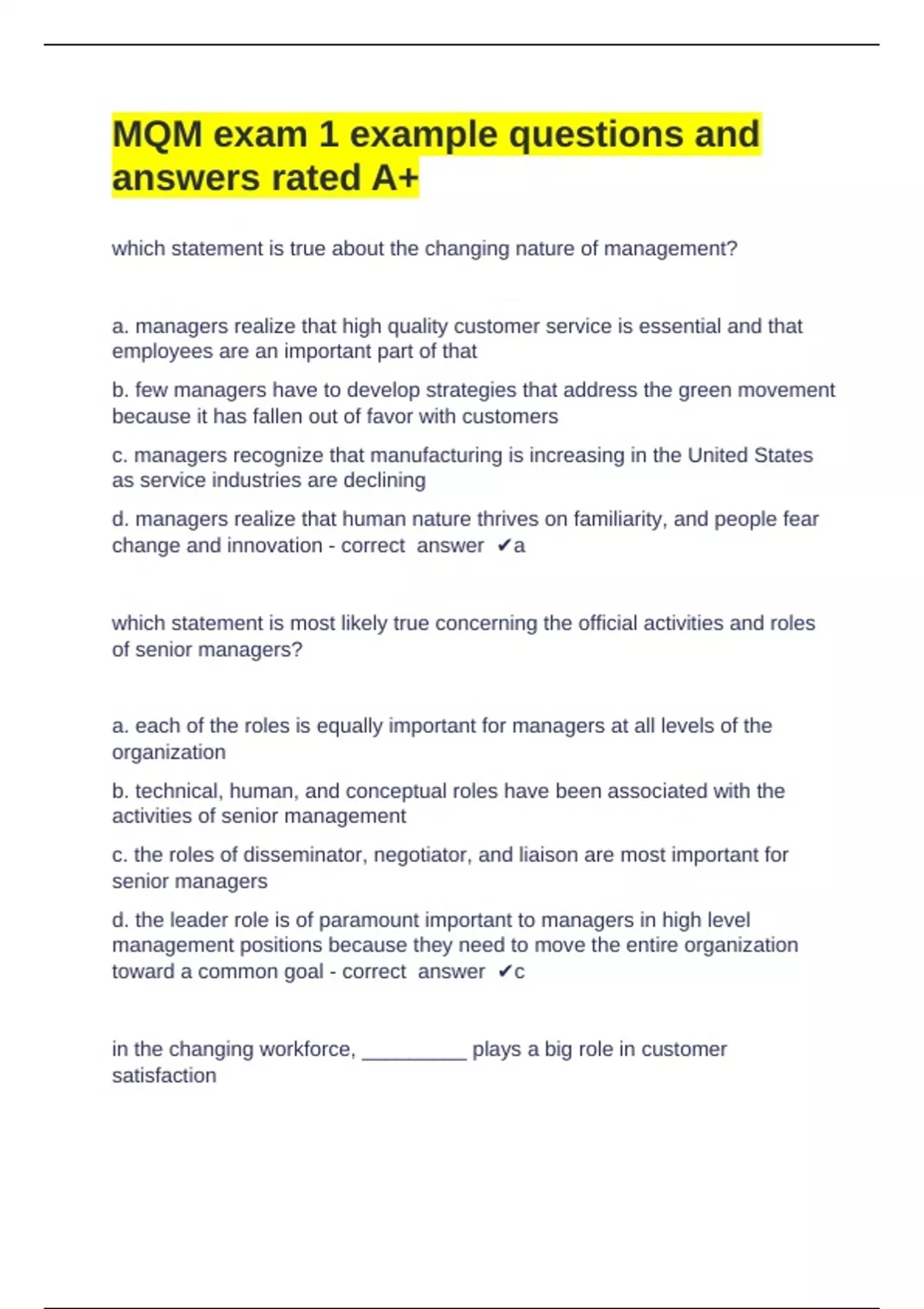 MQM exam 1 example questions and answers rated A+

which statement is true about the changing nature of management?

a. managers realize that high quality customer service is essential and that employees are an important part of that

b. few managers have to develop strategies that address the green movement because it has fallen out of favor with customers

c. managers recognize that manufacturing is increasing in the United States as service industries are declining

d. managers realize that human nature thrives on familiarity, and people fear change and innovation - correct answer ✔a

which statement is most likely true concerning the official activities and roles of senior managers?

a. each of the roles is equally important for managers at all levels of the organization

b. technical, human, and conceptual roles have been associated with the activities of senior management

c. the roles of disseminator, negotiator, and liaison are most important for senior managers

d. the leader role is of paramount important to managers in high level management positions because they need to move the entire organization toward a common goal - correct answer ✔c

in the changing workforce, __________ plays a big role in customer satisfaction